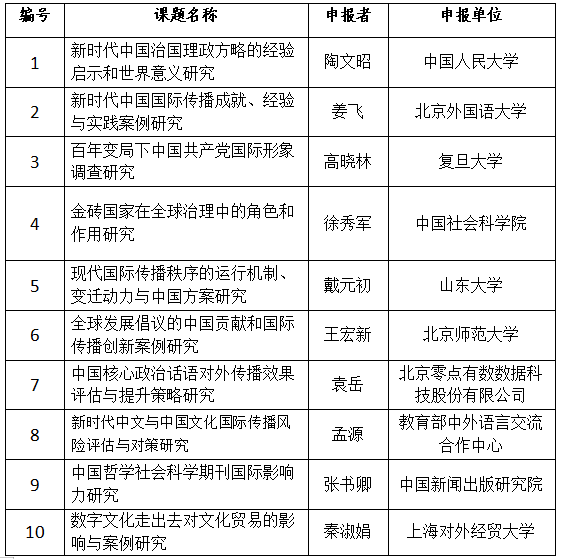 | 编号 | 课题名称 | 申报者 | 申报单位 |
|---|---|---|---|
| 1 | 新时代中国治国理政方略的经验启示和世界意义研究 | 陶文昭 | 中国人民大学 |
| 2 | 新时代中国国际传播成就、经验与实践案例研究 | 姜飞 | 北京外国语大学 |
| 3 | 百年变局下中国共产党国际形象调查研究 | 高晓林 | 复旦大学 |
| 4 | 金砖国家在全球治理中的角色和作用研究 | 徐秀军 | 中国社会科学院 |
| 5 | 现代国际传播秩序的运行机制、变迁动力与中国方案研究 | 戴元初 | 山东大学 |
| 6 | 全球发展倡议的中国贡献和国际传播创新案例研究 | 王宏新 | 北京师范大学 |
| 7 | 中国核心政治话语对外传播效果评估与提升策略研究 | 袁岳 | 北京零点有数数据科技股份有限公司 |
| 8 | 新时代中文与中国文化国际传播风险评估与对策研究 | 孟源 | 教育部中外语言交流合作中心 |
| 9 | 中国哲学社会科学期刊国际影响力研究 | 张书卿 | 中国新闻出版研究院 |
| 10 | 数字文化走出去对文化贸易的影响与案例研究 | 秦淑娟 | 上海对外经贸大学 |